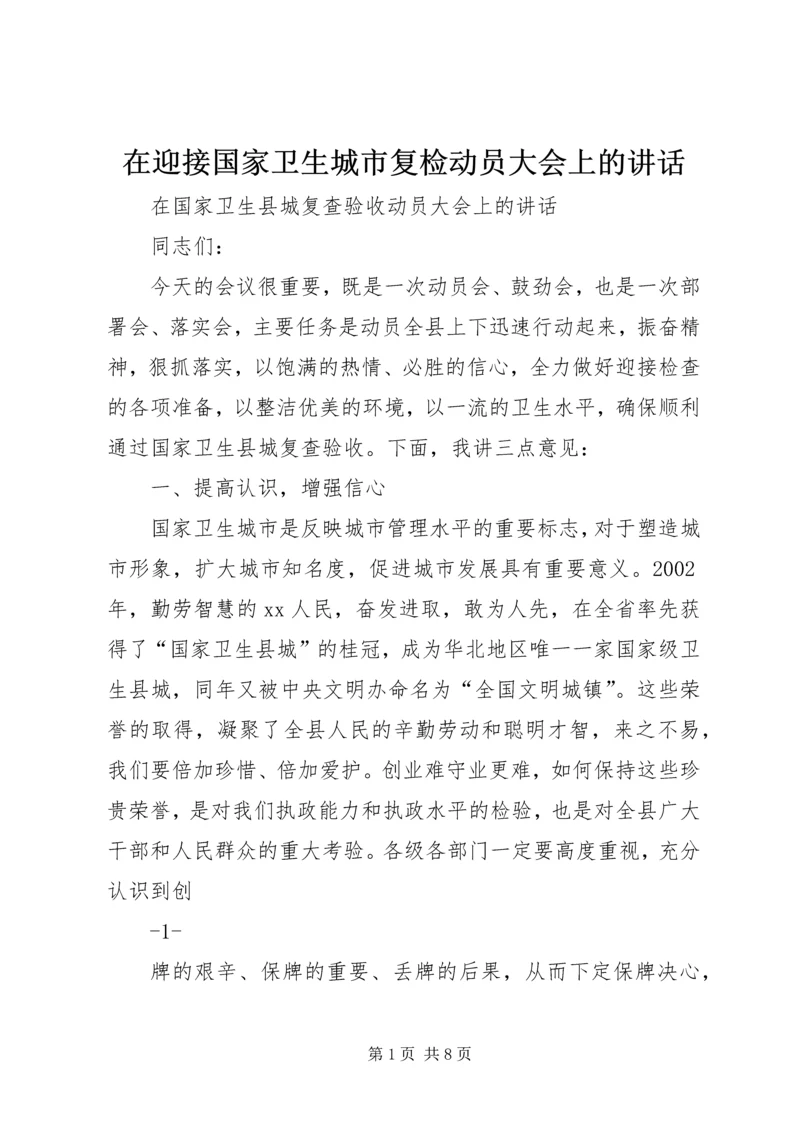 在迎接国家卫生城市复检动员大会上的讲话

在国家卫生县城复查验收动员大会上的讲话

同志们：

今天的会议很重要，既是一次动员会、鼓劲会，也是一次部署会、落实会，主要任务是动员全县上下迅速行动起来，振奋精神，狠抓落实，以饱满的热情、必胜的信心，全力做好迎接检查的各项准备，以整洁优美的环境，以一流的卫生水平，确保顺利通过国家卫生县城复查验收。下面，我讲三点意见：

一、提高认识，增强信心

国家卫生城市是反映城市管理水平的重要标志，对于塑造城市形象，扩大城市知名度，促进城市发展具有重要意义。2002年，勤劳智慧的xx人民，奋发进取，敢为人先，在全省率先获得了“国家卫生县城”的桂冠，成为华北地区唯一一家国家级卫生县城，同年又被中央文明办命名为“全国文明城镇”。这些荣誉的取得，凝聚了全县人民的辛勤劳动和聪明才智，来之不易，我们要倍加珍惜、倍加爱护。创业难守业更难，如何保持这些珍贵荣誉，是对我们执政能力和执政水平的检验，也是对全县广大干部和人民群众的重大考验。各级各部门一定要高度重视，充分认识到创

-1-

牌的艰辛、保牌的重要、丢牌的后果，从而下定保牌决心，

第1页 共8页